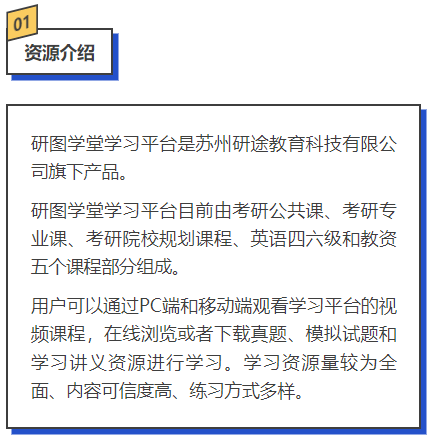 01

资源介绍

研图学堂学习平台是苏州研途教育科技有限公司旗下产品。

研图学堂学习平台目前由考研公共课、考研专业课、考研院校规划课程、英语四六级和教资五个课程部分组成。

用户可以通过PC端和移动端观看学习平台的视频课程，在线浏览或者下载真题、模拟试题和学习讲义资源进行学习。学习资源量较为全面、内容可信度高、练习方式多样。